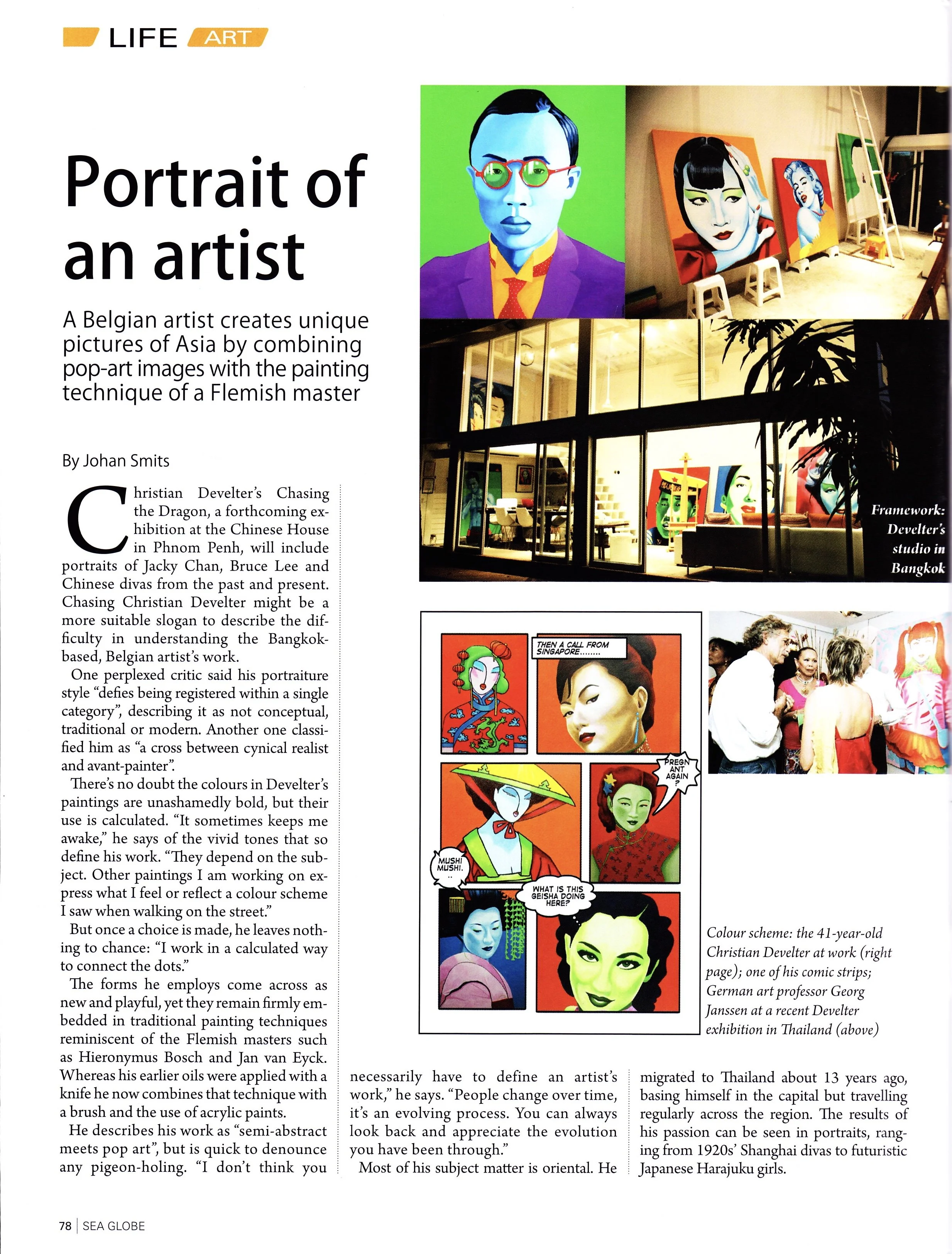 LIFE ART

Portrait of an artist

A Belgian artist creates unique pictures of Asia by combining pop-art images with the painting technique of a Flemish master

By Johan Smits

Christian Develter's Chasing the Dragon, a forthcoming exhibition at the Chinese House in Phnom Penh, will include portraits of Jacky Chan, Bruce Lee and Chinese divas from the past and present. Chasing Christian Develter might be a more suitable slogan to describe the difficulty in understanding the Bangkok-based, Belgian artist's work.

One perplexed critic said his portraiture style "defies being registered within a single category", describing it as not conceptual, traditional or modern. Another one classified him as "a cross between cynical realist and avant-painter".

There's no doubt the colours in Develter's paintings are unashamedly bold, but their use is calculated. "It sometimes keeps me awake," he says of the vivid tones that so define his work. "They depend on the subject. Other paintings I am working on express what I feel or reflect a colour scheme I saw when walking on the street."

But once a choice is made, he leaves nothing to chance: "I work in a calculated way to connect the dots."

The forms he employs come across as new and playful, yet they remain firmly embedded in traditional painting techniques reminiscent of the Flemish masters such as Hieronymus Bosch and Jan van Eyck. Whereas his earlier oils were applied with a knife he now combines that technique with a brush and the use of acrylic paints.

He describes his work as "semi-abstract meets pop art", but is quick to denounce any pigeon-holing. "I don't think you necessarily have to define an artist's work," he says. "People change over time, it's an evolving process. You can always look back and appreciate the evolution you have been through."

Most of his subject matter is oriental. He migrated to Thailand about 13 years ago, basing himself in the capital but travelling regularly across the region. The results of his passion can be seen in portraits, ranging from 1920s' Shanghai divas to futuristic Japanese Harajuku girls.

Framework: Develter's studio in Bangkok

THEN A CALL FROM SINGAPORE........

PREGNANT AGAIN ?

MUSHI MUSHI. ..

WHAT IS THIS GEISHA DOING HERE?

Colour scheme: the 41-year-old Christian Develter at work (right page); one of his comic strips; German art professor Georg Janssen at a recent Develter exhibition in Thailand (above)

78 | SEA GLOBE